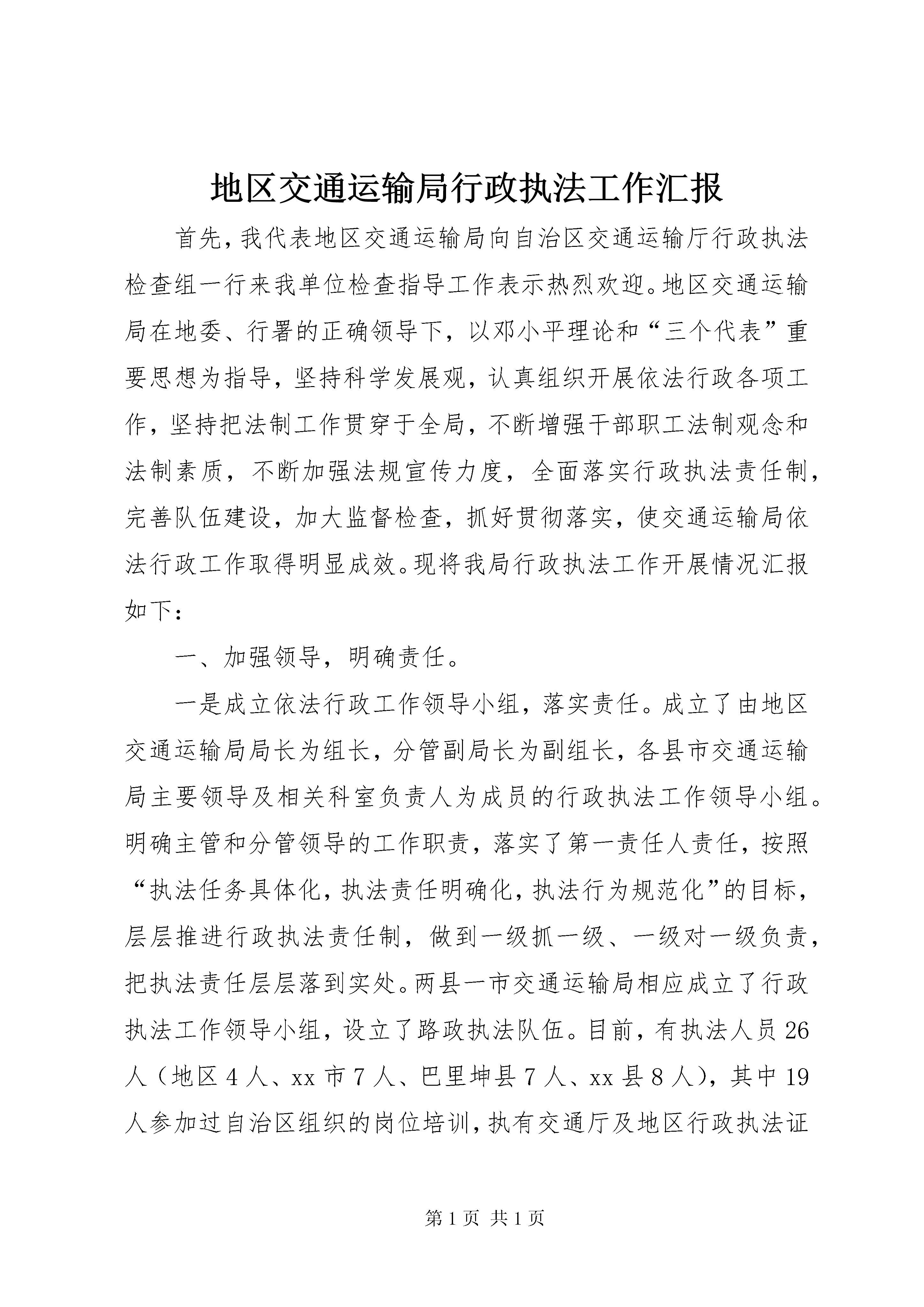 地区交通运输局行政执法工作汇报

首先，我代表地区交通运输局向自治区交通运输厅行政执法检查组一行来我单位检查指导工作表示热烈欢迎。地区交通运输局在地委、行署的正确领导下，以邓小平理论和“三个代表”重要思想为指导，坚持科学发展观，认真组织开展依法行政各项工作，坚持把法制工作贯穿于全局，不断增强干部职工法制观念和法制素质，不断加强法规宣传力度，全面落实行政执法责任制，完善队伍建设，加大监督检查，抓好贯彻落实，使交通运输局依法行政工作取得明显成效。现将我局行政执法工作开展情况汇报如下：

一、加强领导，明确责任。

一是成立依法行政工作领导小组，落实责任。成立了由地区交通运输局局长为组长，分管副局长为副组长，各县市交通运输局主要领导及相关科室负责人为成员的行政执法工作领导小组。明确主管和分管领导的工作职责，落实了第一责任人责任，按照“执法任务具体化，执法责任明确化，执法行为规范化”的目标，层层推进行政执法责任制，做到一级抓一级、一级对一级负责，把执法责任层层落到实处。两县一市交通运输局相应成立了行政执法工作领导小组，设立了路政执法队伍。目前，有执法人员26人（地区4人、xx市7人、巴里坤县7人、xx县8人），其中19人参加过自治区组织的岗位培训，执有交通厅及地区行政执法证

第1页 共1页